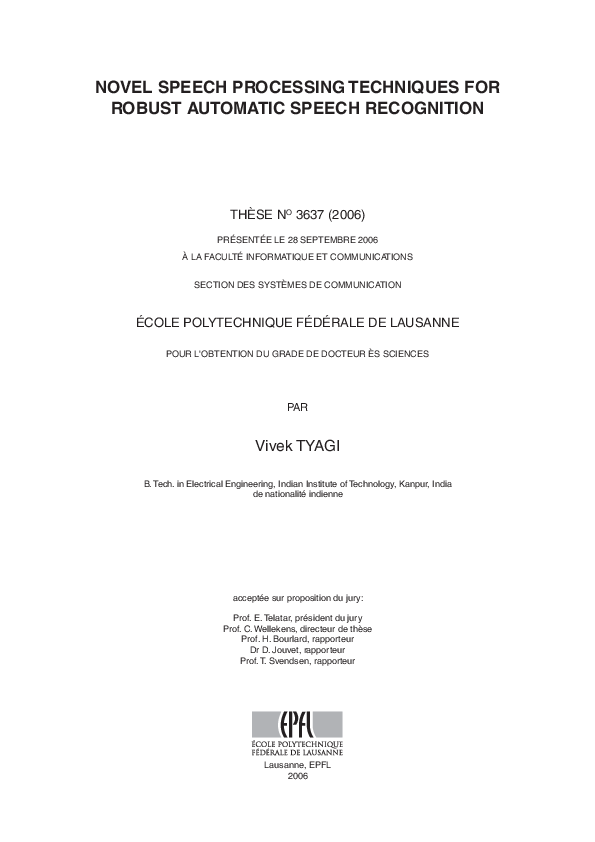 NOVEL SPEECH PROCESSING TECHNIQUES FOR ROBUST AUTOMATIC SPEECH RECOGNITION

THÈSE N° 3637 (2006)

PRÉSENTÉE LE 28 SEPTEMBRE 2006
À LA FACULTÉ INFORMATIQUE ET COMMUNICATIONS

SECTION DES SYSTÈMES DE COMMUNICATION

ÉCOLE POLYTECHNIQUE FÉDÉRALE DE LAUSANNE

POUR L'OBTENTION DU GRADE DE DOCTEUR ÈS SCIENCES

PAR

Vivek TYAGI

B. Tech. in Electrical Engineering, Indian Institute of Technology, Kanpur, India
de nationalité indienne

acceptée sur proposition du jury:

Prof. E. Telatar, président du jury
Prof. C. Wellekens, directeur de thèse
Prof. H. Bourlard, rapporteur
Dr D. Jouvet, rapporteur
Prof. T. Svendsen, rapporteur

EPFL
ÉCOLE POLYTECHNIQUE
FÉDÉRALE DE LAUSANNE

Lausanne, EPFL
2006